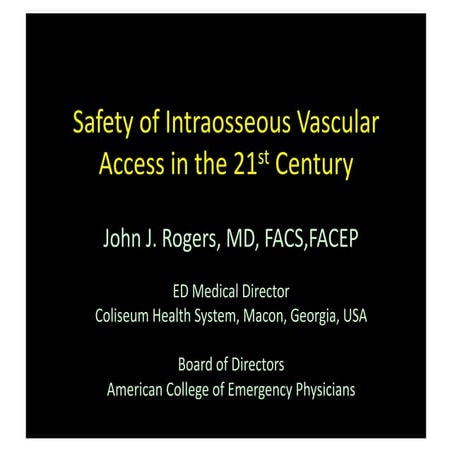 Safety of Intraosseous Vascular Access in the 21st Century

John J. Rogers, MD, FACS,FACEP

ED Medical Director
Coliseum Health System, Macon, Georgia, USA

Board of Directors
American College of Emergency Physicians